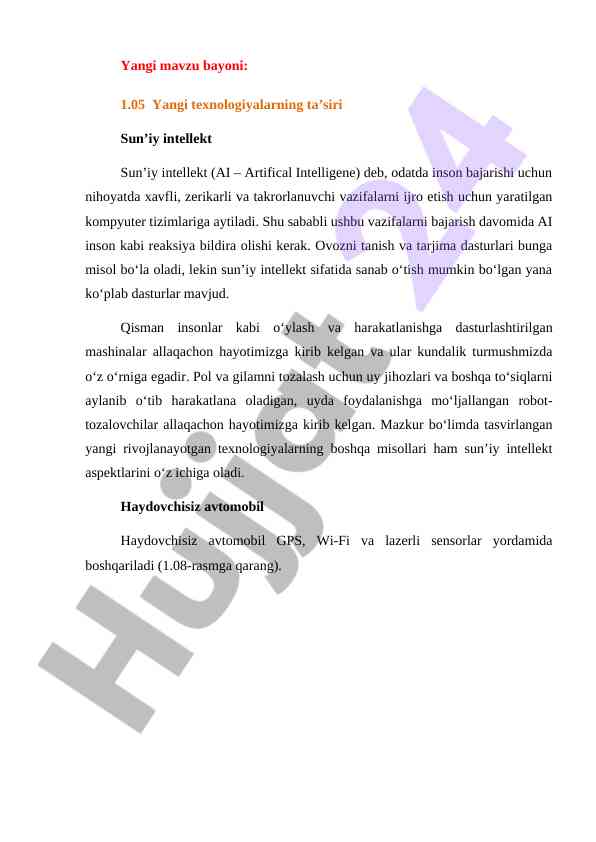 Yangi mavzu bayoni:

1.05 Yangi texnologiyalarning ta’siri

Sun’iy intellekt

Sun’iy intellekt (AI – Artifical Intelligene) deb, odatda inson bajarishi uchun nihoyatda xavfli, zerikarli va takrorlanuvchi vazifalarni ijro etish uchun yaratilgan kompyuter tizimlariga aytiladi. Shu sababli ushbu vazifalarni bajarish davomida AI inson kabi reaksiya bildira olishi kerak. Ovozni tanish va tarjima dasturlari bunga misol bo‘la oladi, lekin sun’iy intellekt sifatida sanab o‘tish mumkin bo‘lgan yana ko‘plab dasturlar mavjud.

Qisman insonlar kabi o‘ylash va harakatlanishga dasturlashtirilgan mashinalar allaqachon hayotimizga kirib kelgan va ular kundalik turmushmizda o‘z o‘rniga egadir. Pol va gilamni tozalash uchun uy jihozlari va boshqa to‘siqlarni aylanib o‘tib harakatlana oladigan, uyda foydalanishga mo‘ljallangan robot-tozalovchilar allaqachon hayotimizga kirib kelgan. Mazkur bo‘limda tasvirlangan yangi rivojlanayotgan texnologiyalarning boshqa misollari ham sun’iy intellekt aspektlarini o‘z ichiga oladi.

Haydovchisiz avtomobil

Haydovchisiz avtomobil GPS, Wi-Fi va lazerli sensorlar yordamida boshqariladi (1.08-rasmga qarang).

Hujjat 24